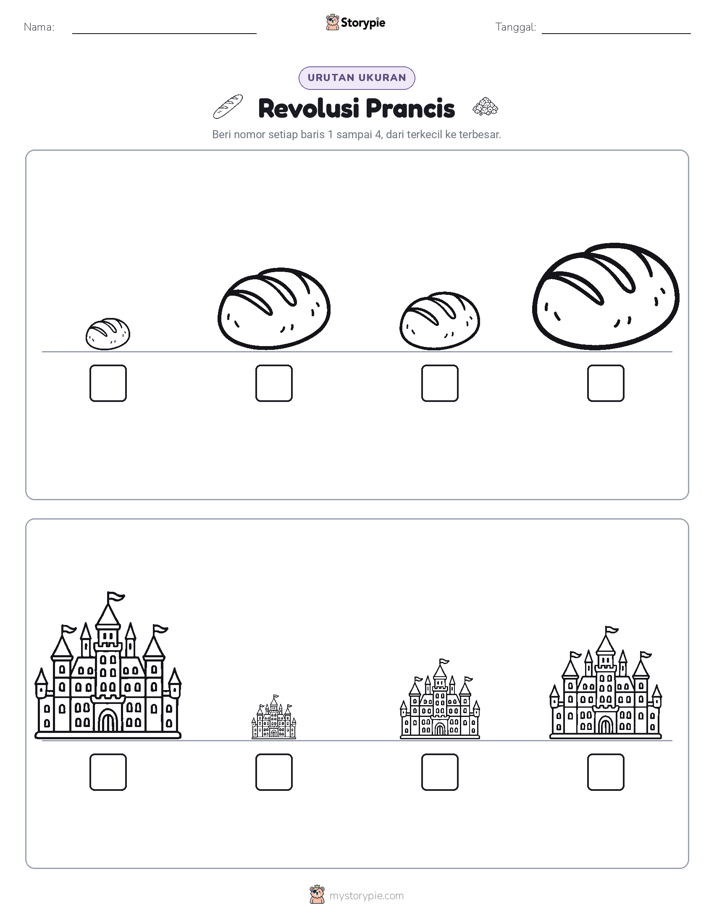 Nama:

Storypie

Tanggal:

URUTAN UKURAN

Revolusi Prancis

Beri nomor setiap baris 1 sampai 4, dari terkecil ke terbesar.

mystorypie.com